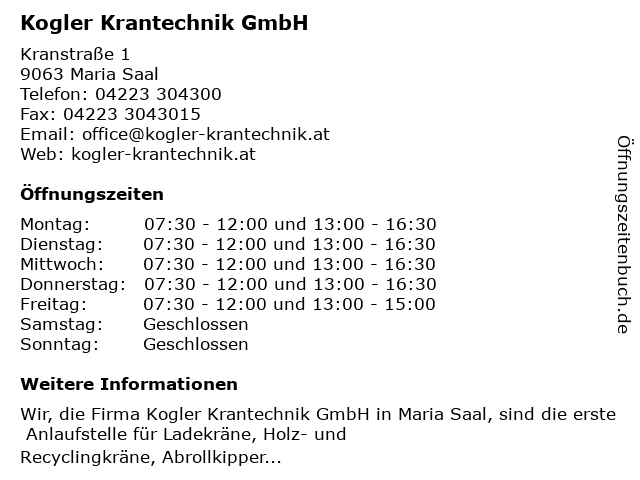 Kogler Krantechnik GmbH

Kranstraße 1
9063 Maria Saal
Telefon: 04223 304300
Fax: 04223 3043015
Email: office@kogler-krantechnik.at
Web: kogler-krantechnik.at

Öffnungszeiten

| | |
|---|---|
| Montag: | 07:30 - 12:00 und 13:00 - 16:30 |
| Dienstag: | 07:30 - 12:00 und 13:00 - 16:30 |
| Mittwoch: | 07:30 - 12:00 und 13:00 - 16:30 |
| Donnerstag: | 07:30 - 12:00 und 13:00 - 16:30 |
| Freitag: | 07:30 - 12:00 und 13:00 - 15:00 |
| Samstag: | Geschlossen |
| Sonntag: | Geschlossen |

Weitere Informationen

Wir, die Firma Kogler Krantechnik GmbH in Maria Saal, sind die erste Anlaufstelle für Ladekräne, Holz- und
Recyclingkräne, Abrollkipper...

Öffnungszeitenbuch.de